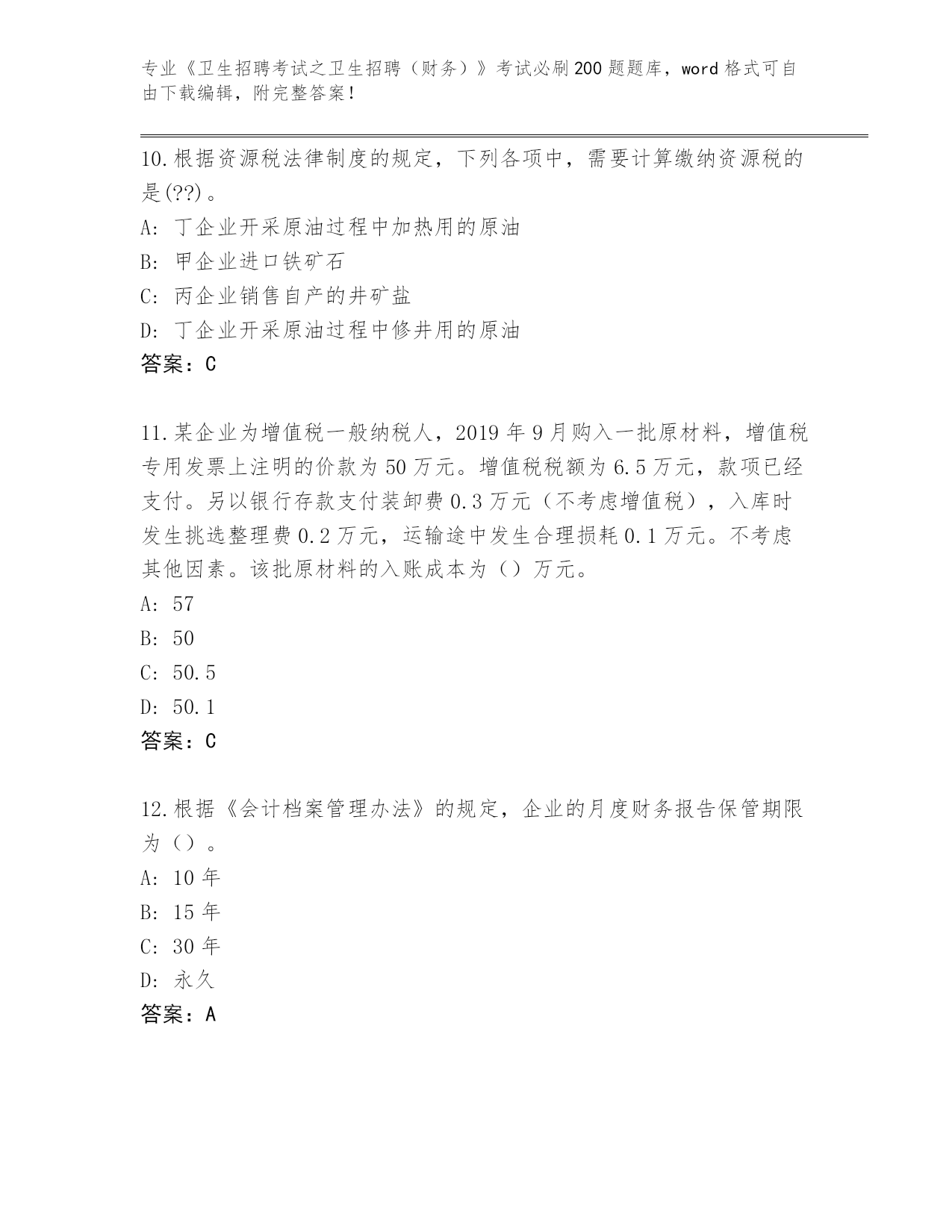 专业《卫生招聘考试之卫生招聘（财务）》考试必刷200题题库，word格式可自由下载编辑，附完整答案！

10.根据资源税法律制度的规定，下列各项中，需要计算缴纳资源税的是(??)。
A: 丁企业开采原油过程中加热用的原油
B: 甲企业进口铁矿石
C: 丙企业销售自产的井矿盐
D: 丁企业开采原油过程中修井用的原油
答案：C

11.某企业为增值税一般纳税人，2019年9月购入一批原材料，增值税专用发票上注明的价款为50万元。增值税税额为6.5万元，款项已经支付。另以银行存款支付装卸费0.3万元（不考虑增值税），入库时发生挑选整理费0.2万元，运输途中发生合理损耗0.1万元。不考虑其他因素。该批原材料的入账成本为（）万元。
A: 57
B: 50
C: 50.5
D: 50.1
答案：C

12.根据《会计档案管理办法》的规定，企业的月度财务报告保管期限为（）。
A: 10年
B: 15年
C: 30年
D: 永久
答案：A